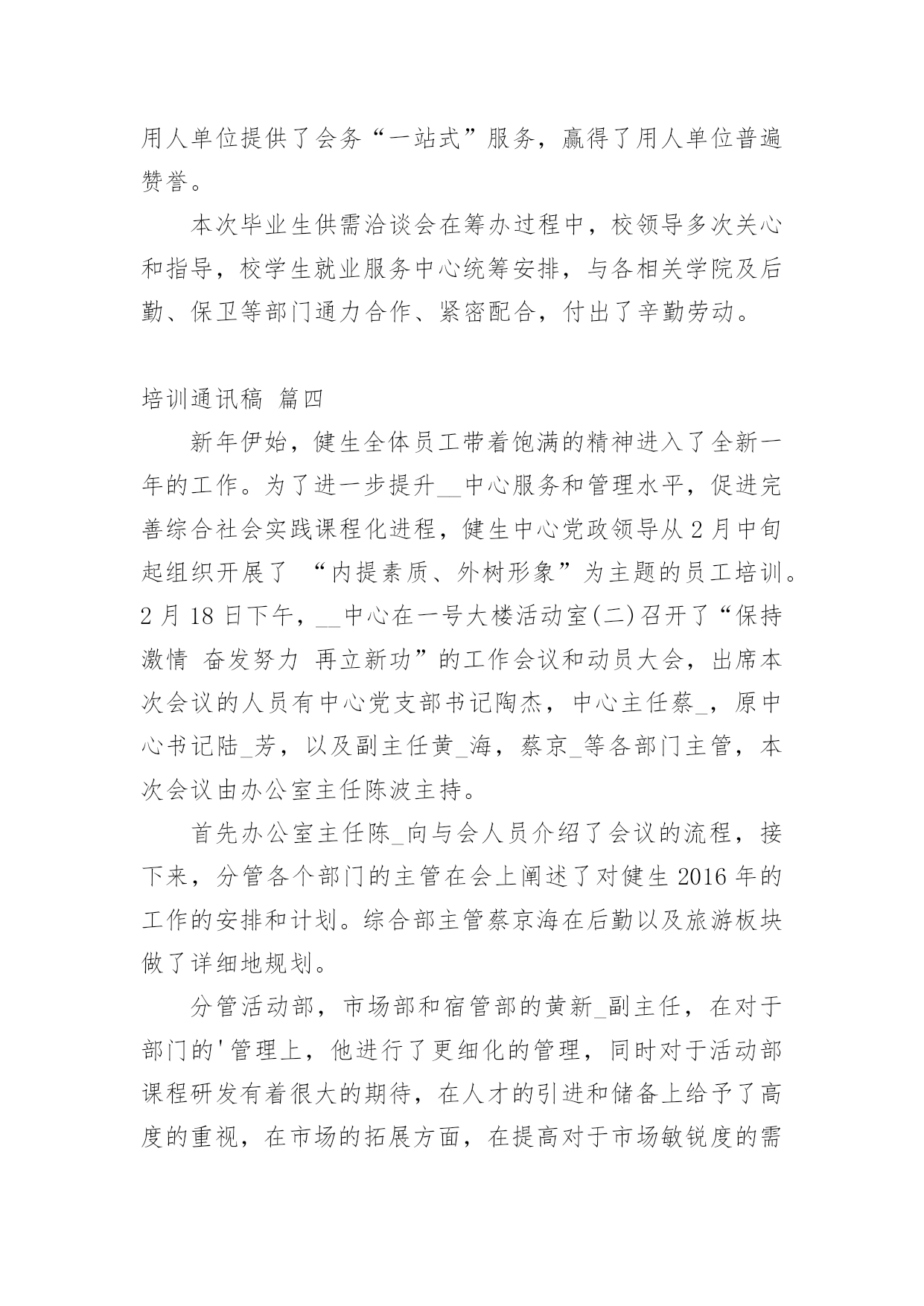 用人单位提供了会务“一站式”服务，赢得了用人单位普遍赞誉。

本次毕业生供需洽谈会在筹办过程中，校领导多次关心和指导，校学生就业服务中心统筹安排，与各相关学院及后勤、保卫等部门通力合作、紧密配合，付出了辛勤劳动。

培训通讯稿 篇四

新年伊始，健生全体员工带着饱满的精神进入了全新一年的工作。为了进一步提升__中心服务和管理水平，促进完善综合社会实践课程化进程，健生中心党政领导从 2 月中旬起组织开展了 “内提素质、外树形象”为主题的员工培训。2 月 18 日下午，__中心在一号大楼活动室(二)召开了“保持激情 奋发努力 再立新功”的工作会议和动员大会，出席本次会议的人员有中心党支部书记陶杰，中心主任蔡_，原中心书记陆_芳，以及副主任黄_海，蔡京_等各部门主管，本次会议由办公室主任陈波主持。

首先办公室主任陈_向与会人员介绍了会议的流程，接下来，分管各个部门的主管在会上阐述了对健生 2016 年的工作的安排和计划。综合部主管蔡京海在后勤以及旅游板块做了详细地规划。

分管活动部，市场部和宿管部的黄新_副主任，在对于部门的'管理上，他进行了更细化的管理，同时对于活动部课程研发有着很大的期待，在人才的引进和储备上给予了高度的重视，在市场的拓展方面，在提高对于市场敏锐度的需